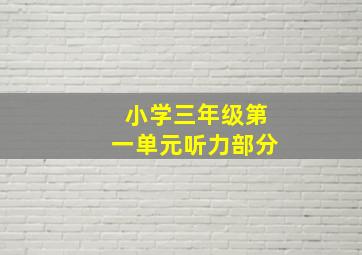 小学三年级第一单元听力部分